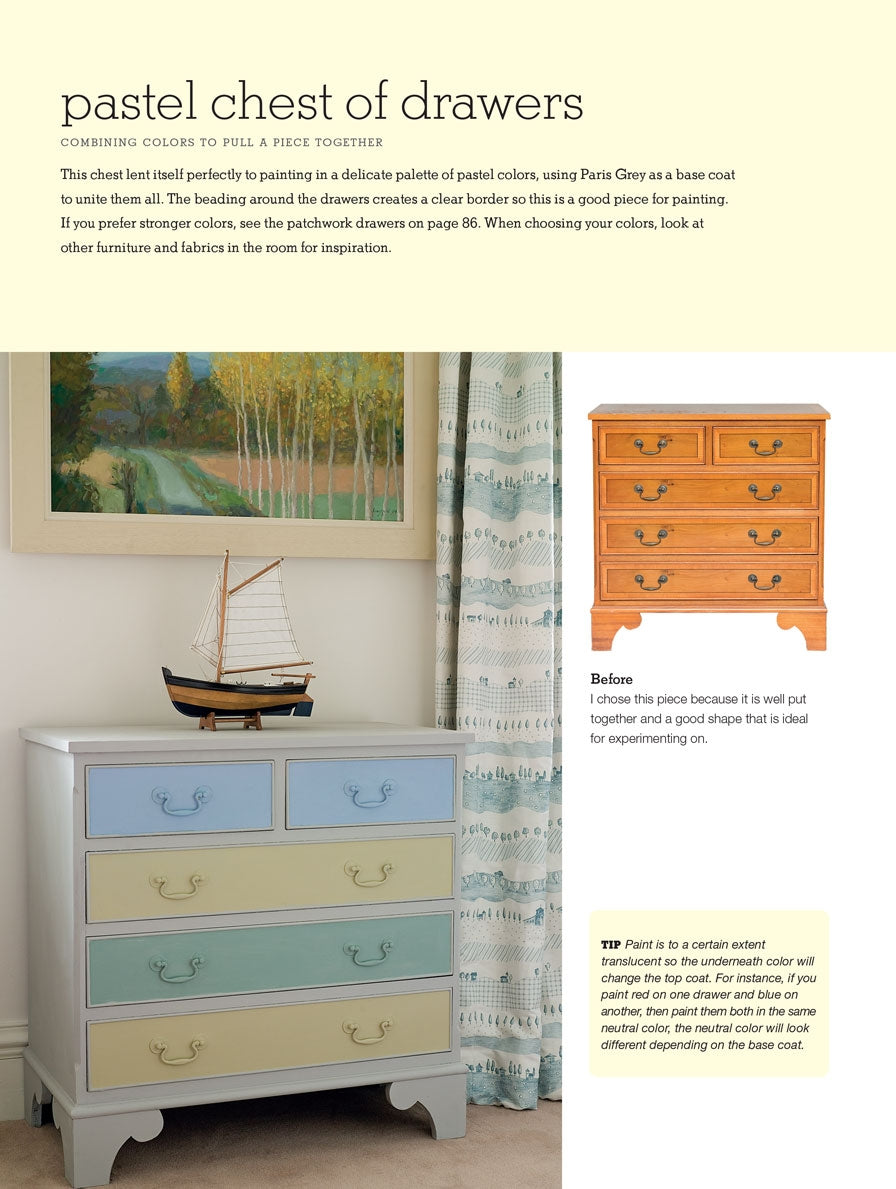 pastel chest of drawers

COMBINING COLORS TO PULL A PIECE TOGETHER

This chest lent itself perfectly to painting in a delicate palette of pastel colors, using Paris Grey as a base coat to unite them all. The beading around the drawers creates a clear border so this is a good piece for painting. If you prefer stronger colors, see the patchwork drawers on page 86. When choosing your colors, look at other furniture and fabrics in the room for inspiration.

Before
I chose this piece because it is well put together and a good shape that is ideal for experimenting on.

TIP Paint is to a certain extent translucent so the underneath color will change the top coat. For instance, if you paint red on one drawer and blue on another, then paint them both in the same neutral color, the neutral color will look different depending on the base coat.